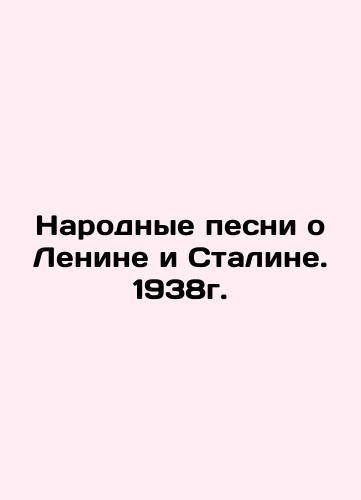 Народные песни о Ленине и Сталине. 1938г.